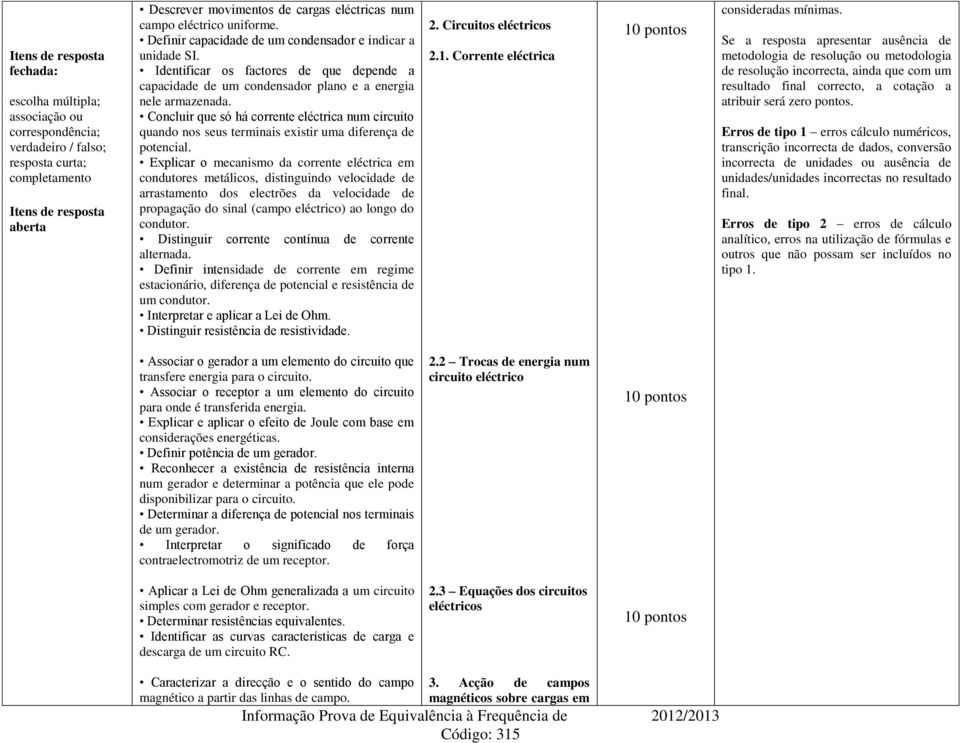 | | | | | |
|---|---|---|---|---|
| **Itens de resposta fechada:** escolha múltipla; associação ou correspondência; verdadeiro / falso; resposta curta; completamento **Itens de resposta aberta** | • Descrever movimentos de cargas eléctricas num campo eléctrico uniforme. • Definir capacidade de um condensador e indicar a unidade SI. • Identificar os factores de que depende a capacidade de um condensador plano e a energia nele armazenada. • Concluir que só há corrente eléctrica num circuito quando nos seus terminais existir uma diferença de potencial. • Explicar o mecanismo da corrente eléctrica em condutores metálicos, distinguindo velocidade de arrastamento dos electrões da velocidade de propagação do sinal (campo eléctrico) ao longo do condutor. • Distinguir corrente contínua de corrente alternada. • Definir intensidade de corrente em regime estacionário, diferença de potencial e resistência de um condutor. • Interpretar e aplicar a Lei de Ohm. • Distinguir resistência de resistividade. | **2. Circuitos eléctricos** **2.1. Corrente eléctrica** | 10 pontos | consideradas mínimas. Se a resposta apresentar ausência de metodologia de resolução ou metodologia de resolução incorrecta, ainda que com um resultado final correcto, a cotação a atribuir será zero pontos. **Erros de tipo 1** – erros cálculo numéricos, transcrição incorrecta de dados, conversão incorrecta de unidades ou ausência de unidades/unidades incorrectas no resultado final. **Erros de tipo 2** – erros de cálculo analítico, erros na utilização de fórmulas e outros que não possam ser incluídos no tipo 1. |
| | • Associar o gerador a um elemento do circuito que transfere energia para o circuito. • Associar o receptor a um elemento do circuito para onde é transferida energia. • Explicar e aplicar o efeito de Joule com base em considerações energéticas. • Definir potência de um gerador. • Reconhecer a existência de resistência interna num gerador e determinar a potência que ele pode disponibilizar para o circuito. • Determinar a diferença de potencial nos terminais de um gerador. • Interpretar o significado de força contraelectromotriz de um receptor. | **2.2 – Trocas de energia num circuito eléctrico** | 10 pontos | |
| | • Aplicar a Lei de Ohm generalizada a um circuito simples com gerador e receptor. • Determinar resistências equivalentes. • Identificar as curvas características de carga e descarga de um circuito RC. | **2.3 – Equações dos circuitos eléctricos** | 10 pontos | |
| | • Caracterizar a direcção e o sentido do campo magnético a partir das linhas de campo. | **3. Acção de campos magnéticos sobre cargas em** | | |

Informação Prova de Equivalência à Frequência de 2012/2013
Código: 315